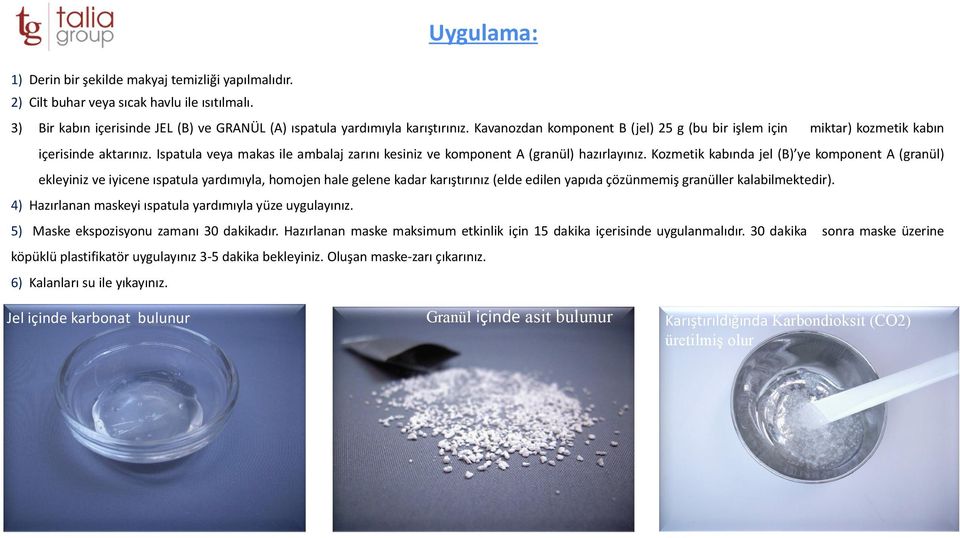 tg talia group

Uygulama:

1) Derin bir şekilde makyaj temizliği yapılmalıdır.
2) Cilt buhar veya sıcak havlu ile ısıtılmalı.
3) Bir kabın içerisinde JEL (B) ve GRANÜL (A) ıspatula yardımıyla karıştırınız. Kavanozdan komponent B (jel) 25 g (bu bir işlem için miktar) kozmetik kabın içerisinde aktarınız. Ispatula veya makas ile ambalaj zarını kesiniz ve komponent A (granül) hazırlayınız. Kozmetik kabında jel (B)'ye komponent A (granül) ekleyiniz ve iyicene ıspatula yardımıyla, homojen hale gelene kadar karıştırınız (elde edilen yapıda çözünmemiş granüller kalabilmektedir).
4) Hazırlanan maskeyi ıspatula yardımıyla yüze uygulayınız.
5) Maske ekspozisyonu zamanı 30 dakikadır. Hazırlanan maske maksimum etkinlik için 15 dakika içerisinde uygulanmalıdır. 30 dakika sonra maske üzerine köpüklü plastifikatör uygulayınız 3-5 dakika bekleyiniz. Oluşan maske-zarı çıkarınız.
6) Kalanları su ile yıkayınız.

Jel içinde karbonat bulunur

Granül içinde asit bulunur

Karıştırıldığında Karbondioksit (CO2) üretilmiş olur